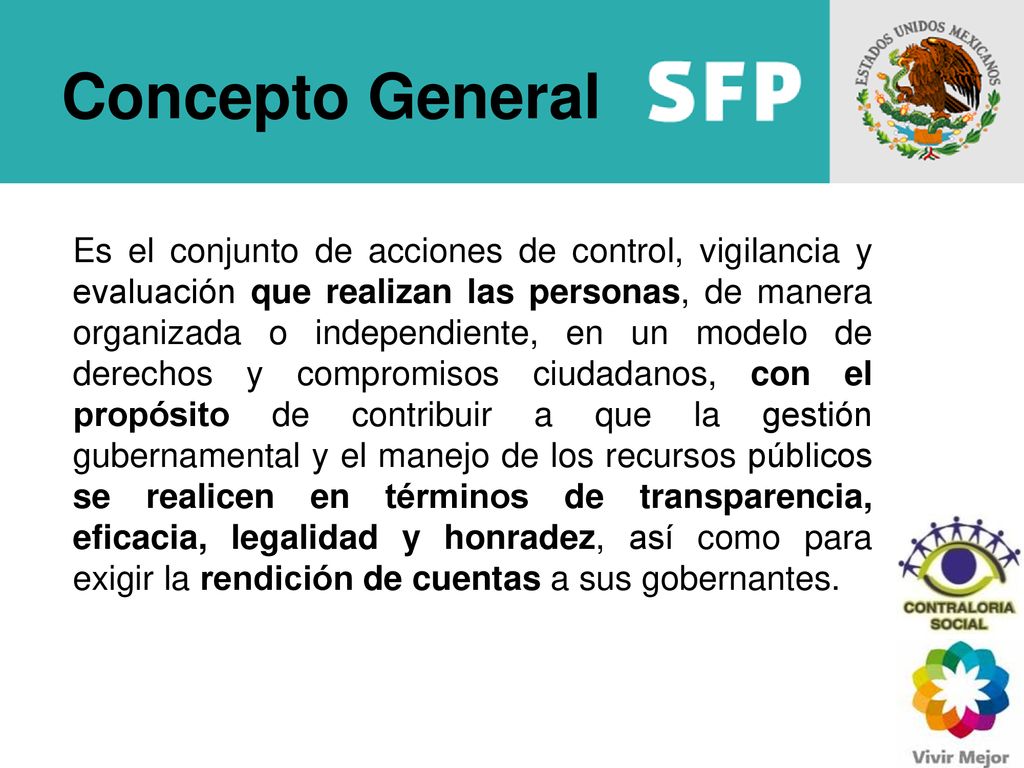 Concepto General

SFP

ESTADOS UNIDOS MEXICANOS

Es el conjunto de acciones de control, vigilancia y evaluación que realizan las personas, de manera organizada o independiente, en un modelo de derechos y compromisos ciudadanos, con el propósito de contribuir a que la gestión gubernamental y el manejo de los recursos públicos se realicen en términos de transparencia, eficacia, legalidad y honradez, así como para exigir la rendición de cuentas a sus gobernantes.

CONTRALORIA SOCIAL

Vivir Mejor